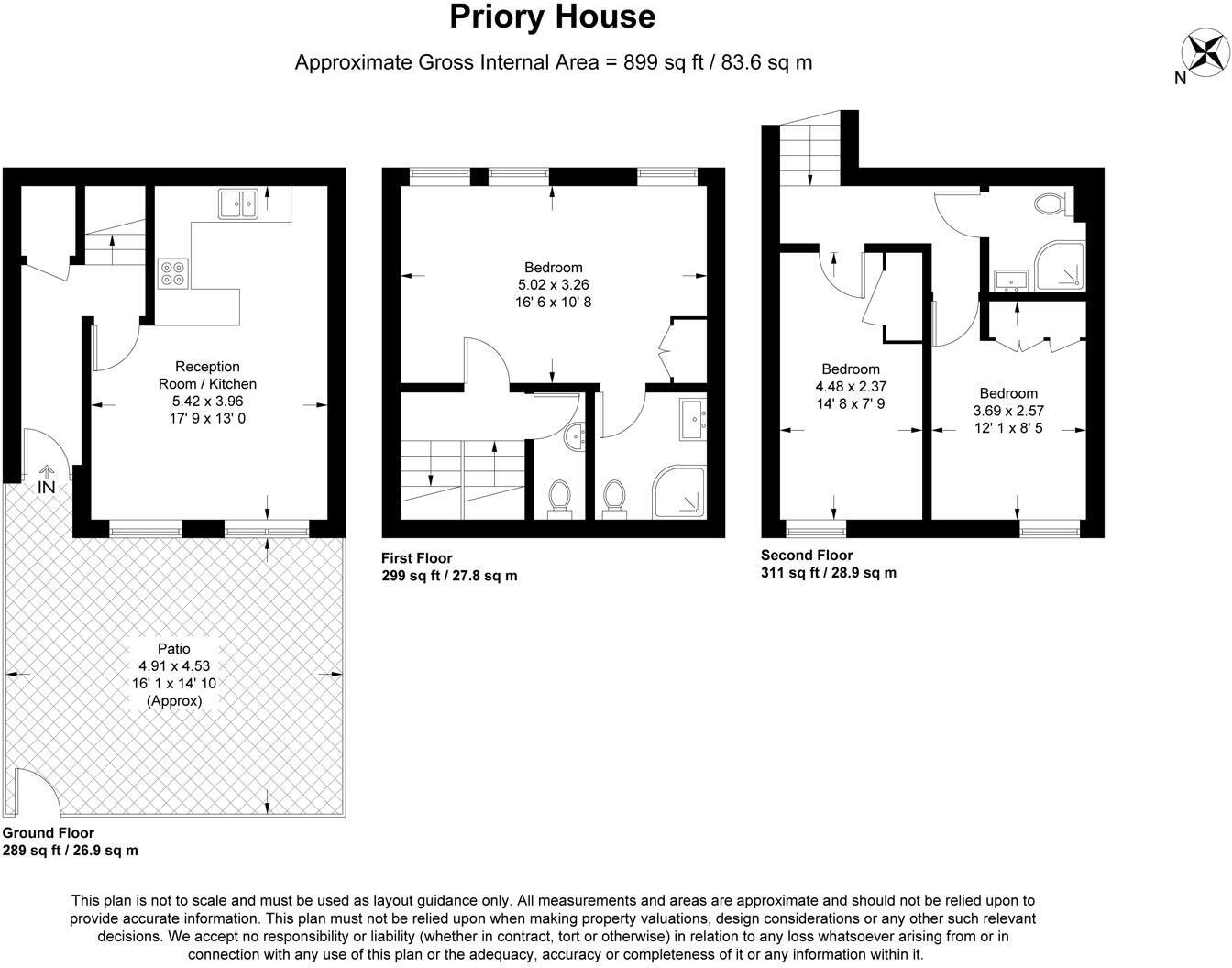 Priory House

Approximate Gross Internal Area = 899 sq ft / 83.6 sq m

N

Reception Room / Kitchen
5.42 x 3.96
17' 9 x 13' 0

IN

Patio
4.91 x 4.53
16' 1 x 14' 10
(Approx)

Ground Floor
289 sq ft / 26.9 sq m

Bedroom
5.02 x 3.26
16' 6 x 10' 8

First Floor
299 sq ft / 27.8 sq m

Bedroom
4.48 x 2.37
14' 8 x 7' 9

Bedroom
3.69 x 2.57
12' 1 x 8' 5

Second Floor
311 sq ft / 28.9 sq m

This plan is not to scale and must be used as layout guidance only. All measurements and areas are approximate and should not be relied upon to provide accurate information. This plan must not be relied upon when making property valuations, design considerations or any other such relevant decisions. We accept no responsibility or liability (whether in contract, tort or otherwise) in relation to any loss whatsoever arising from or in connection with any use of this plan or the adequacy, accuracy or completeness of it or any information within it.